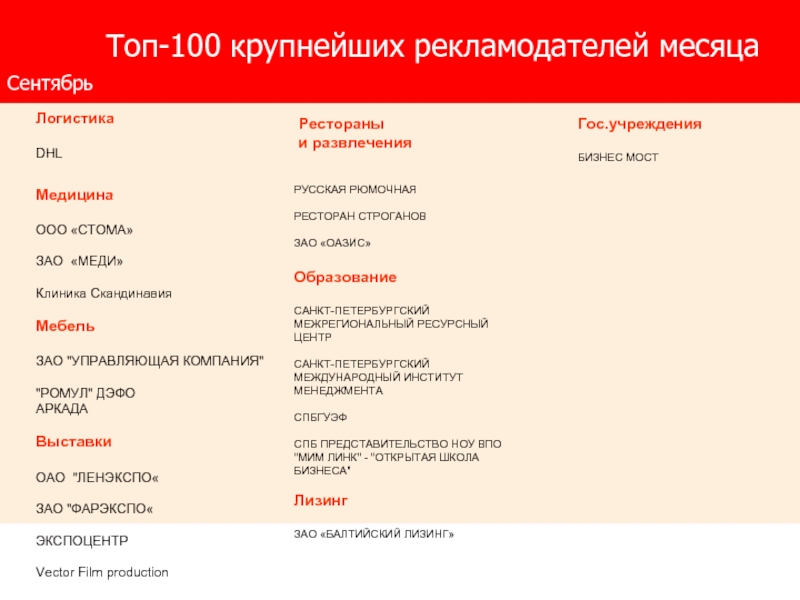 Топ-100 крупнейших рекламодателей месяца
Сентябрь

Логистика

DHL

Медицина

ООО «СТОМА»

ЗАО «МЕДИ»

Клиника Скандинавия

Мебель

ЗАО "УПРАВЛЯЮЩАЯ КОМПАНИЯ"

"РОМУЛ" ДЭФО АРКАДА

Выставки

ОАО "ЛЕНЭКСПО«

ЗАО "ФАРЭКСПО«

ЭКСПОЦЕНТР

Vector Film production

Рестораны и развлечения

РУССКАЯ РЮМОЧНАЯ

РЕСТОРАН СТРОГАНОВ

ЗАО «ОАЗИС»

Образование

САНКТ-ПЕТЕРБУРГСКИЙ МЕЖРЕГИОНАЛЬНЫЙ РЕСУРСНЫЙ ЦЕНТР

САНКТ-ПЕТЕРБУРГСКИЙ МЕЖДУНАРОДНЫЙ ИНСТИТУТ МЕНЕДЖМЕНТА

СПБГУЭФ

СПБ ПРЕДСТАВИТЕЛЬСТВО НОУ ВПО "МИМ ЛИНК" - "ОТКРЫТАЯ ШКОЛА БИЗНЕСА"

Лизинг

ЗАО «БАЛТИЙСКИЙ ЛИЗИНГ»

Гос.учреждения

БИЗНЕС МОСТ